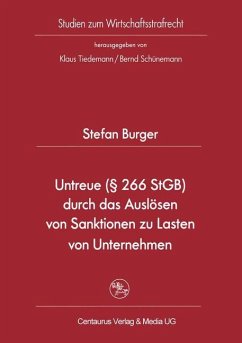 Studien zum Wirtschaftsstrafrecht

herausgegeben von

Klaus Tiedemann / Bernd Schünemann

Stefan Burger

Untreue (§ 266 StGB) durch das Auslösen von Sanktionen zu Lasten von Unternehmen

Centaurus Verlag & Media UG